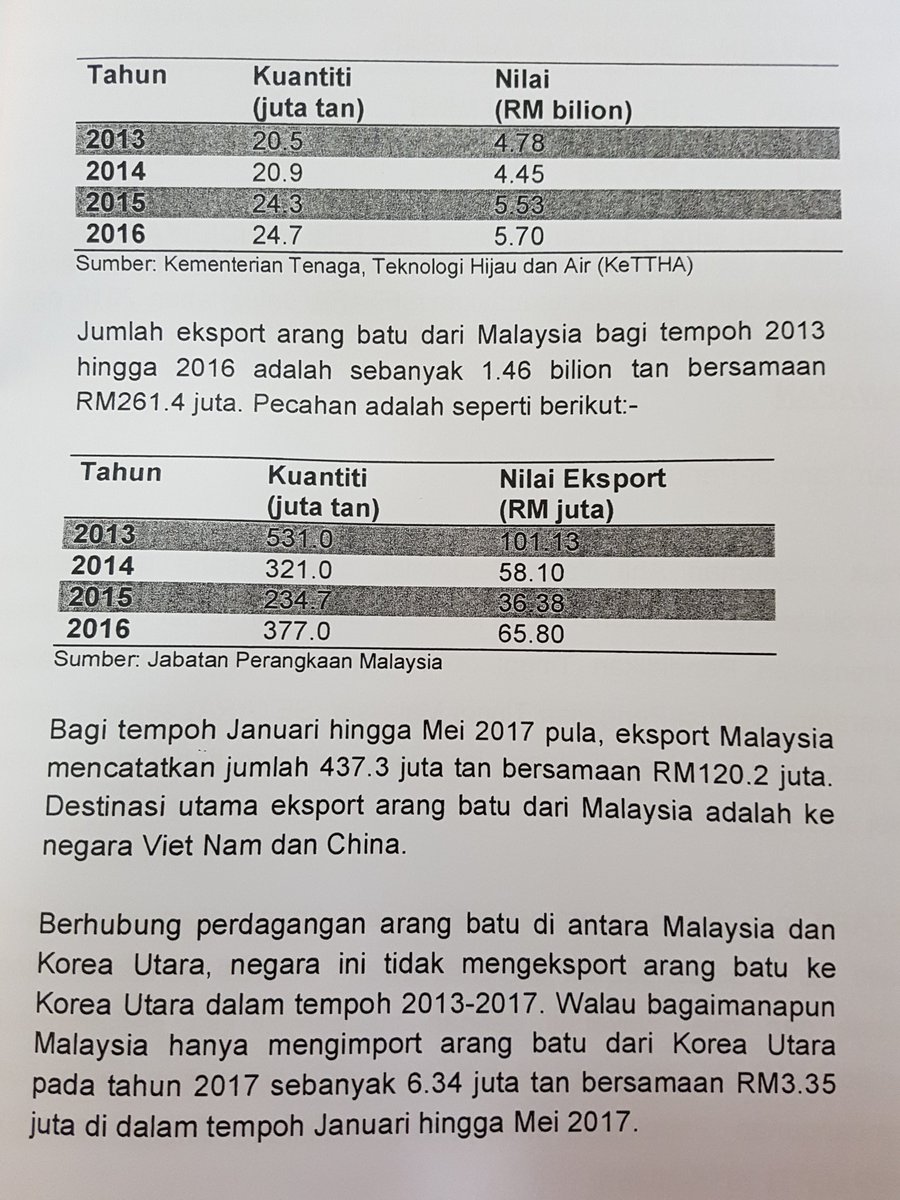 | Tahun | Kuantiti (juta tan) | Nilai (RM bilion) |
|---|---|---|
| 2013 | 20.5 | 4.78 |
| 2014 | 20.9 | 4.45 |
| 2015 | 24.3 | 5.53 |
| 2016 | 24.7 | 5.70 |

Sumber: Kementerian Tenaga, Teknologi Hijau dan Air (KeTTHA)

Jumlah eksport arang batu dari Malaysia bagi tempoh 2013 hingga 2016 adalah sebanyak 1.46 bilion tan bersamaan RM261.4 juta. Pecahan adalah seperti berikut:-

| Tahun | Kuantiti (juta tan) | Nilai Eksport (RM juta) |
|---|---|---|
| 2013 | 531.0 | 101.13 |
| 2014 | 321.0 | 58.10 |
| 2015 | 234.7 | 36.38 |
| 2016 | 377.0 | 65.80 |

Sumber: Jabatan Perangkaan Malaysia

Bagi tempoh Januari hingga Mei 2017 pula, eksport Malaysia mencatatkan jumlah 437.3 juta tan bersamaan RM120.2 juta. Destinasi utama eksport arang batu dari Malaysia adalah ke negara Viet Nam dan China.

Berhubung perdagangan arang batu di antara Malaysia dan Korea Utara, negara ini tidak mengeksport arang batu ke Korea Utara dalam tempoh 2013-2017. Walau bagaimanapun Malaysia hanya mengimport arang batu dari Korea Utara pada tahun 2017 sebanyak 6.34 juta tan bersamaan RM3.35 juta di dalam tempoh Januari hingga Mei 2017.